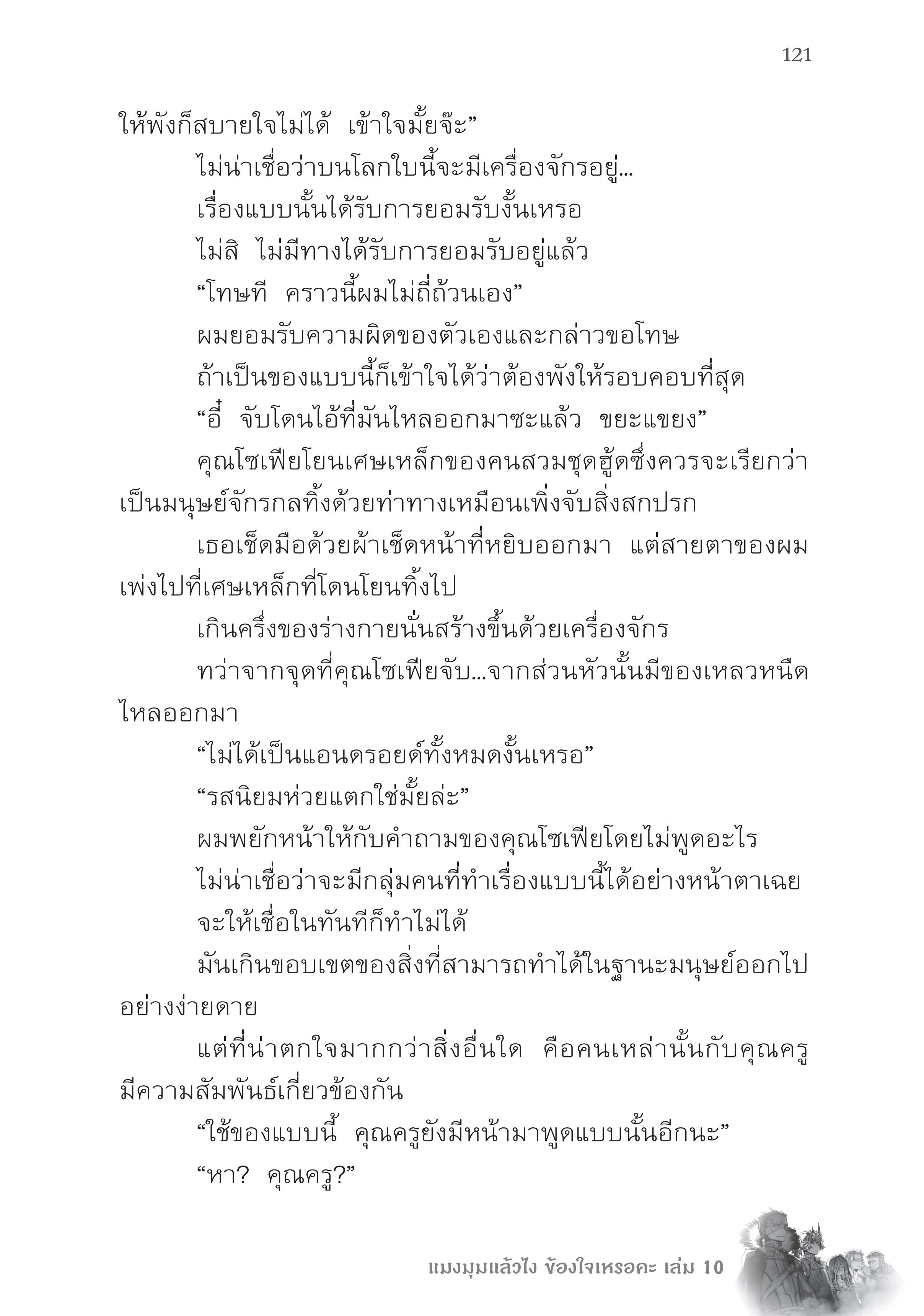 121

ให้พังก็สบายใจไม่ได้ เข้าใจมั้ยจ๊ะ”

ไม่น่าเชื่อว่าบนโลกใบนี้จะมีเครื่องจักรอยู่...

เรื่องแบบนั้นได้รับการยอมรับงั้นเหรอ

ไม่สิ ไม่มีทางได้รับการยอมรับอยู่แล้ว

“โทษที คราวนี้ผมไม่ถี่ถ้วนเอง”

ผมยอมรับความผิดของตัวเองและกล่าวขอโทษ

ถ้าเป็นของแบบนี้ก็เข้าใจได้ว่าต้องพังให้รอบคอบที่สุด

“อี๋ จับโดนไอ้ที่มันไหลออกมาซะแล้ว ขยะแขยง”

คุณโซเฟียโยนเศษเหล็กของคนสวมชุดฮู้ดซึ่งควรจะเรียกว่าเป็นมนุษย์จักรกลทิ้งด้วยท่าทางเหมือนเพิ่งจับสิ่งสกปรก

เธอเช็ดมือด้วยผ้าเช็ดหน้าที่หยิบออกมา แต่สายตาของผมเพ่งไปที่เศษเหล็กที่โดนโยนทิ้งไป

เกินครึ่งของร่างกายนั่นสร้างขึ้นด้วยเครื่องจักร

ทว่าจากจุดที่คุณโซเฟียจับ...จากส่วนหัวนั้นมีของเหลวหนืดไหลออกมา

“ไม่ได้เป็นแอนดรอยด์ทั้งหมดงั้นเหรอ”

“รสนิยมห่วยแตกใช่มั้ยล่ะ”

ผมพยักหน้าให้กับคำถามของคุณโซเฟียโดยไม่พูดอะไร

ไม่น่าเชื่อว่าจะมีกลุ่มคนที่ทำเรื่องแบบนี้ได้อย่างหน้าตาเฉย

จะให้เชื่อในทันทีก็ทำไม่ได้

มันเกินขอบเขตของสิ่งที่สามารถทำได้ในฐานะมนุษย์ออกไปอย่างง่ายดาย

แต่ที่น่าตกใจมากกว่าสิ่งอื่นใด คือคนเหล่านั้นกับคุณครูมีความสัมพันธ์เกี่ยวข้องกัน

“ใช้ของแบบนี้ คุณครูยังมีหน้ามาพูดแบบนั้นอีกนะ”

“หา? คุณครู?”

แมงมุมแล้วไง ข้องใจเหรอคะ เล่ม 10